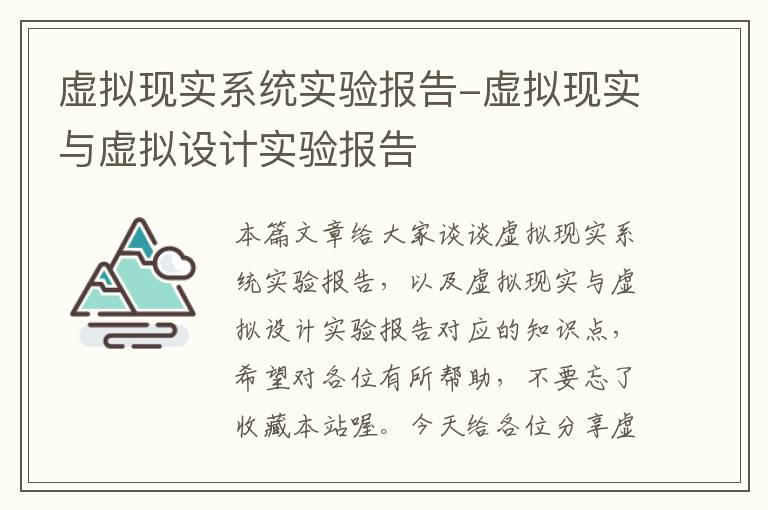 虚拟现实系统实验报告-虚拟现实与虚拟设计实验报告

本篇文章给大家谈谈虚拟现实系统实验报告，以及虚拟现实与虚拟设计实验报告对应的知识点，希望对各位有所帮助，不要忘了收藏本站喔。今天给各位分享虚